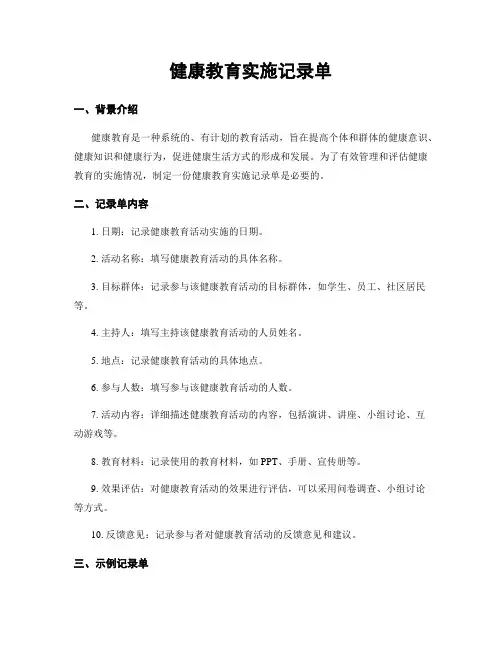 健康教育实施记录单

一、背景介绍

健康教育是一种系统的、有计划的教育活动，旨在提高个体和群体的健康意识、健康知识和健康行为，促进健康生活方式的形成和发展。为了有效管理和评估健康教育的实施情况，制定一份健康教育实施记录单是必要的。

二、记录单内容

1. 日期：记录健康教育活动实施的日期。

2. 活动名称：填写健康教育活动的具体名称。

3. 目标群体：记录参与该健康教育活动的目标群体，如学生、员工、社区居民等。

4. 主持人：填写主持该健康教育活动的人员姓名。

5. 地点：记录健康教育活动的具体地点。

6. 参与人数：填写参与该健康教育活动的人数。

7. 活动内容：详细描述健康教育活动的内容，包括演讲、讲座、小组讨论、互动游戏等。

8. 教育材料：记录使用的教育材料，如 PPT、手册、宣传册等。

9. 效果评估：对健康教育活动的效果进行评估，可以采用问卷调查、小组讨论等方式。

10. 反馈意见：记录参与者对健康教育活动的反馈意见和建议。

三、示例记录单